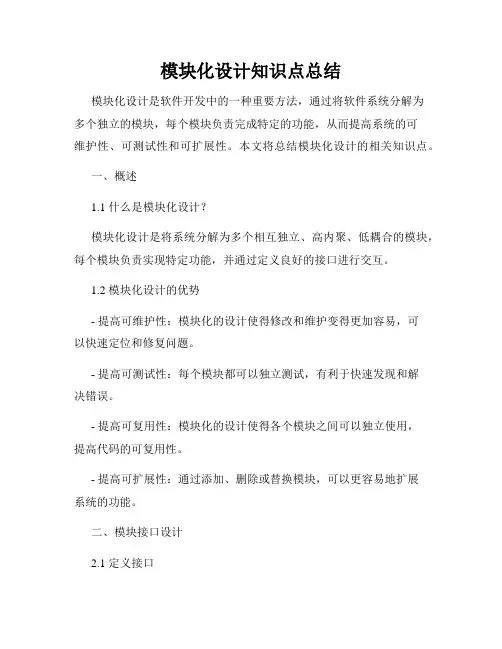 模块化设计知识点总结

模块化设计是软件开发中的一种重要方法，通过将软件系统分解为多个独立的模块，每个模块负责完成特定的功能，从而提高系统的可维护性、可测试性和可扩展性。本文将总结模块化设计的相关知识点。

一、概述

1.1 什么是模块化设计？

模块化设计是将系统分解为多个相互独立、高内聚、低耦合的模块，每个模块负责实现特定功能，并通过定义良好的接口进行交互。

1.2 模块化设计的优势

- 提高可维护性：模块化的设计使得修改和维护变得更加容易，可以快速定位和修复问题。

- 提高可测试性：每个模块都可以独立测试，有利于快速发现和解决错误。

- 提高可复用性：模块化的设计使得各个模块之间可以独立使用，提高代码的可复用性。

- 提高可扩展性：通过添加、删除或替换模块，可以更容易地扩展系统的功能。

二、模块接口设计

2.1 定义接口